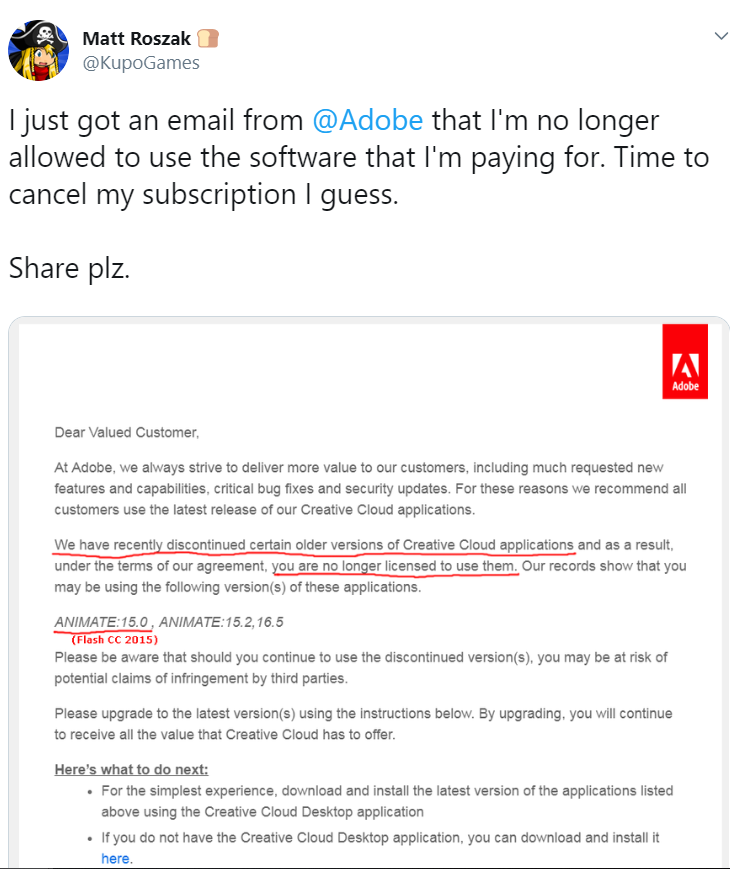 Matt Roszak
@KupoGames

I just got an email from @Adobe that I'm no longer allowed to use the software that I'm paying for. Time to cancel my subscription I guess.

Share plz.

Adobe

Dear Valued Customer,

At Adobe, we always strive to deliver more value to our customers, including much requested new features and capabilities, critical bug fixes and security updates. For these reasons we recommend all customers use the latest release of our Creative Cloud applications.

We have recently discontinued certain older versions of Creative Cloud applications and as a result, under the terms of our agreement, you are no longer licensed to use them. Our records show that you may be using the following version(s) of these applications.

ANIMATE:15.0 , ANIMATE:15.2,16.5
(Flash CC 2015)
Please be aware that should you continue to use the discontinued version(s), you may be at risk of potential claims of infringement by third parties.

Please upgrade to the latest version(s) using the instructions below. By upgrading, you will continue to receive all the value that Creative Cloud has to offer.

Here's what to do next:
• For the simplest experience, download and install the latest version of the applications listed above using the Creative Cloud Desktop application
• If you do not have the Creative Cloud Desktop application, you can download and install it here.